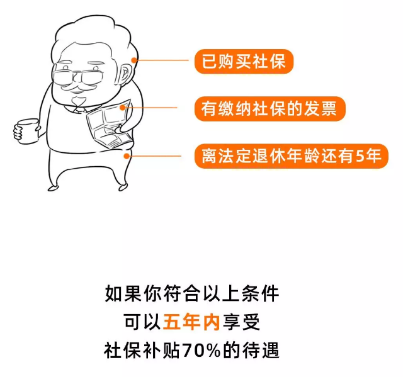 已购买社保

有缴纳社保的发票

离法定退休年龄还有5年

如果你符合以上条件
可以五年内享受
社保补贴70%的待遇